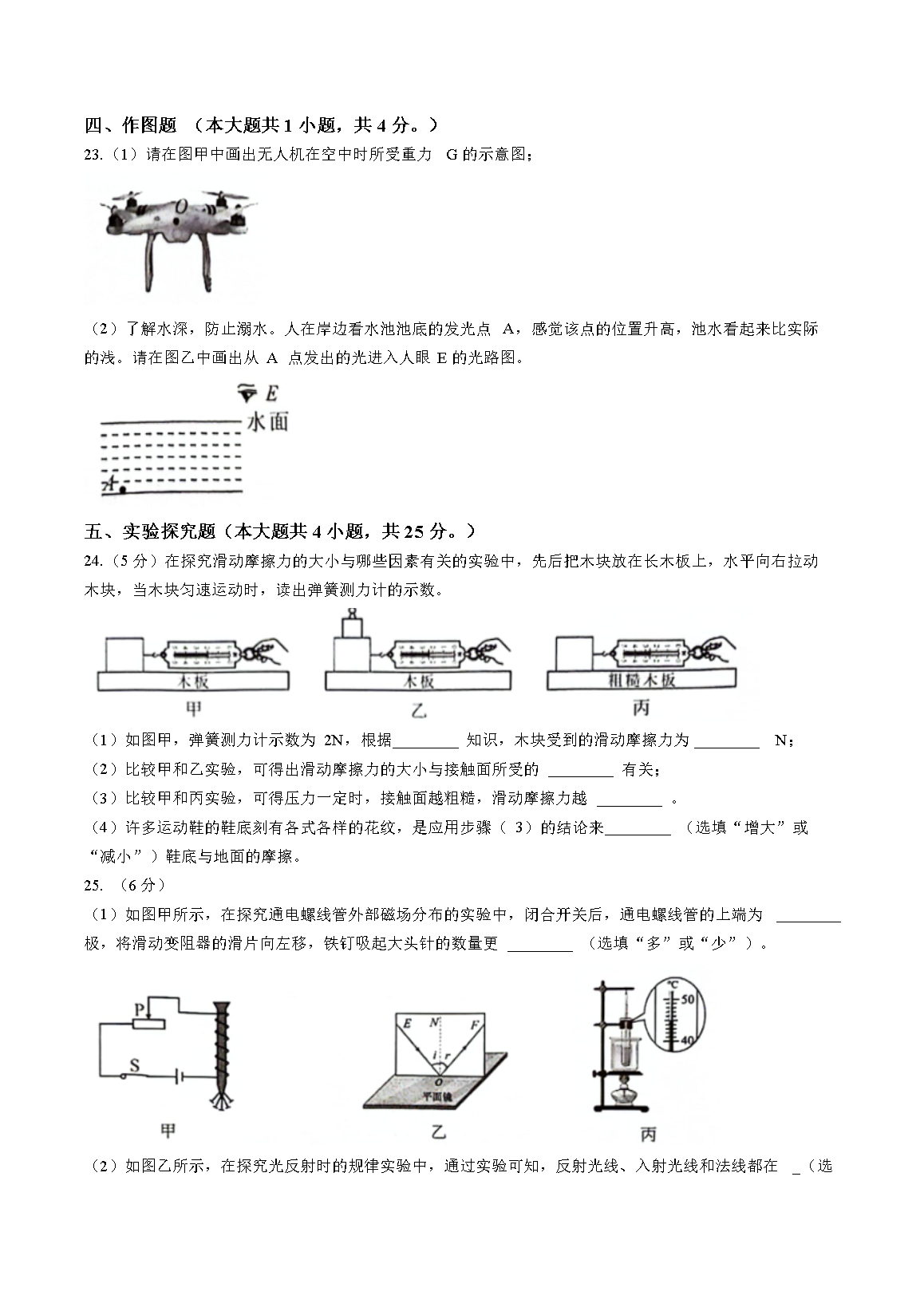 四、作图题 （本大题共 1 小题，共 4 分。）

23.（1）请在图甲中画出无人机在空中时所受重力 G 的示意图；

O

（2）了解水深，防止溺水。人在岸边看水池池底的发光点 A，感觉该点的位置升高，池水看起来比实际的浅。请在图乙中画出从 A 点发出的光进入人眼 E 的光路图。

E
水面
A

五、实验探究题（本大题共 4 小题，共 25 分。）

24.（5 分）在探究滑动摩擦力的大小与哪些因素有关的实验中，先后把木块放在长木板上，水平向右拉动木块，当木块匀速运动时，读出弹簧测力计的示数。

木板
甲
木板
乙
粗糙木板
丙

（1）如图甲，弹簧测力计示数为 2N，根据________ 知识，木块受到的滑动摩擦力为 ________ N；

（2）比较甲和乙实验，可得出滑动摩擦力的大小与接触面所受的 ________ 有关；

（3）比较甲和丙实验，可得压力一定时，接触面越粗糙，滑动摩擦力越 ________ 。

（4）许多运动鞋的鞋底刻有各式各样的花纹，是应用步骤（ 3）的结论来________ （选填“增大”或“减小”）鞋底与地面的摩擦。

25. （6 分）

（1）如图甲所示，在探究通电螺线管外部磁场分布的实验中，闭合开关后，通电螺线管的上端为 ________ 极，将滑动变阻器的滑片向左移，铁钉吸起大头针的数量更 ________ （选填“多”或“少”）。

P
S
甲
E N F
i r
O
平面镜
乙
℃
50
40
丙

（2）如图乙所示，在探究光反射时的规律实验中，通过实验可知，反射光线、入射光线和法线都在 _（选